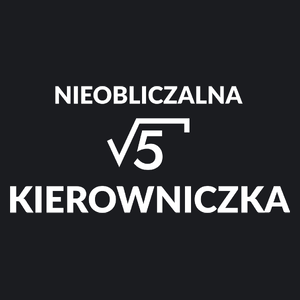 NIEOBLICZALNA

$\sqrt{5}$

KIEROWNICZKA